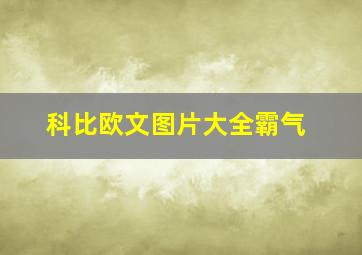 科比欧文图片大全霸气